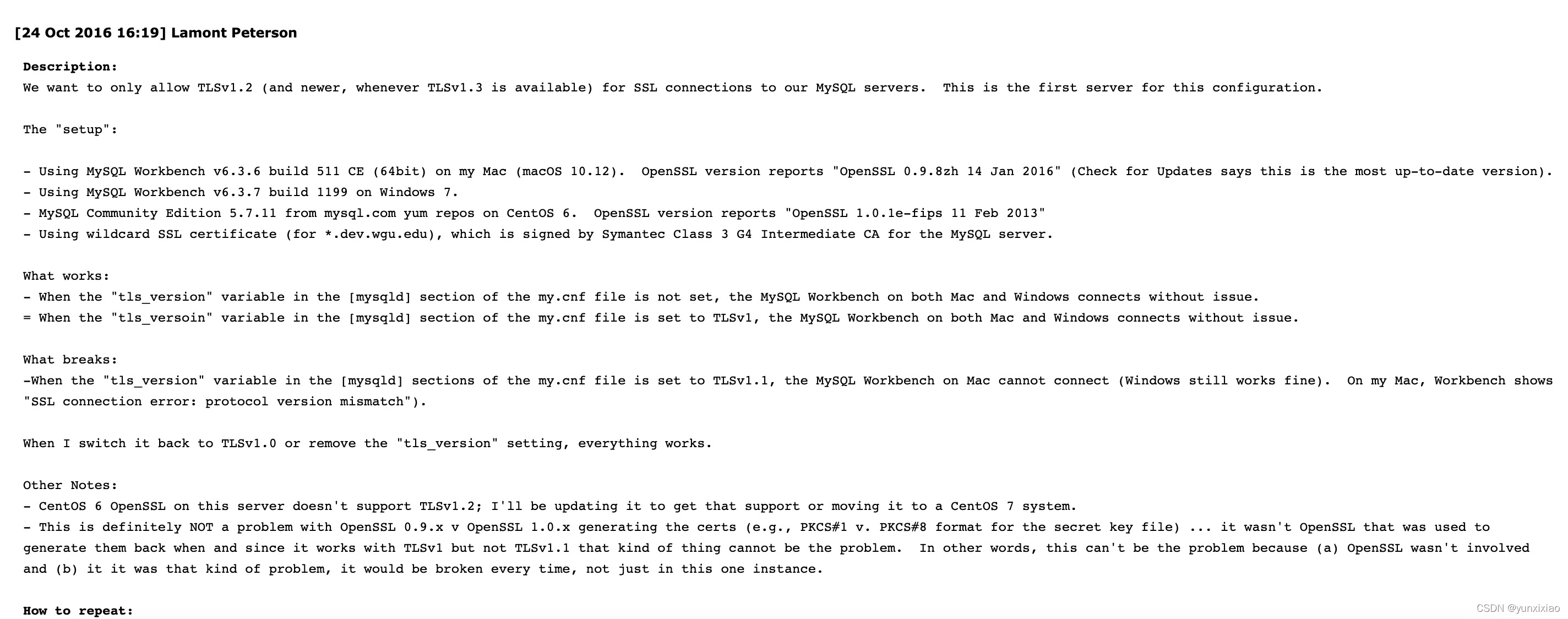 [24 Oct 2016 16:19] Lamont Peterson

Description:
We want to only allow TLSv1.2 (and newer, whenever TLSv1.3 is available) for SSL connections to our MySQL servers.  This is the first server for this configuration.

The "setup":

- Using MySQL Workbench v6.3.6 build 511 CE (64bit) on my Mac (macOS 10.12).  OpenSSL version reports "OpenSSL 0.9.8zh 14 Jan 2016" (Check for Updates says this is the most up-to-date version).
- Using MySQL Workbench v6.3.7 build 1199 on Windows 7.
- MySQL Community Edition 5.7.11 from mysql.com yum repos on CentOS 6.  OpenSSL version reports "OpenSSL 1.0.1e-fips 11 Feb 2013"
- Using wildcard SSL certificate (for *.dev.wgu.edu), which is signed by Symantec Class 3 G4 Intermediate CA for the MySQL server.

What works:
- When the "tls_version" variable in the [mysqld] section of the my.cnf file is not set, the MySQL Workbench on both Mac and Windows connects without issue.
= When the "tls_versoin" variable in the [mysqld] section of the my.cnf file is set to TLSv1, the MySQL Workbench on both Mac and Windows connects without issue.

What breaks:
-When the "tls_version" variable in the [mysqld] sections of the my.cnf file is set to TLSv1.1, the MySQL Workbench on Mac cannot connect (Windows still works fine).  On my Mac, Workbench shows "SSL connection error: protocol version mismatch").

When I switch it back to TLSv1.0 or remove the "tls_version" setting, everything works.

Other Notes:
- CentOS 6 OpenSSL on this server doesn't support TLSv1.2; I'll be updating it to get that support or moving it to a CentOS 7 system.
- This is definitely NOT a problem with OpenSSL 0.9.x v OpenSSL 1.0.x generating the certs (e.g., PKCS#1 v. PKCS#8 format for the secret key file) ... it wasn't OpenSSL that was used to generate them back when and since it works with TLSv1 but not TLSv1.1 that kind of thing cannot be the problem.  In other words, this can't be the problem because (a) OpenSSL wasn't involved and (b) it it was that kind of problem, it would be broken every time, not just in this one instance.

How to repeat:

CSDN @yunxixiao